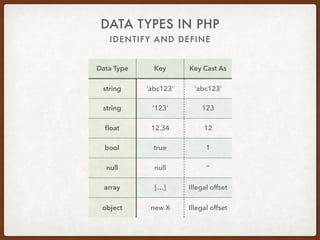 DATA TYPES IN PHP
IDENTIFY AND DEFINE

| Data Type | Key | Key Cast As |
|---|---|---|
| string | 'abc123' | 'abc123' |
| string | '123' | 123 |
| float | 12.34 | 12 |
| bool | true | 1 |
| null | null | '' |
| array | [...] | Illegal offset |
| object | new X | Illegal offset |